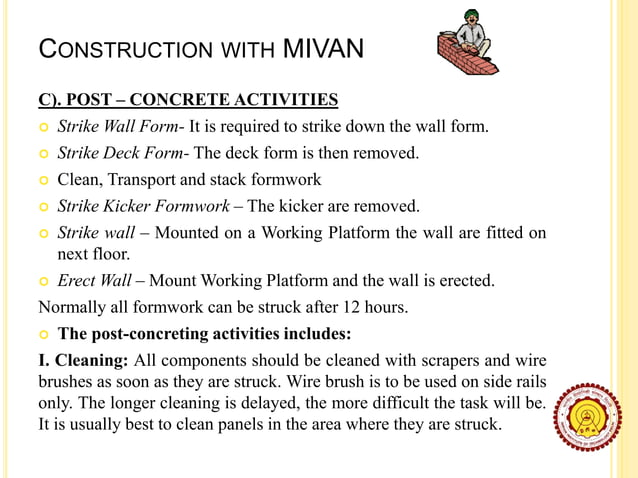 CONSTRUCTION WITH MIVAN

C). POST – CONCRETE ACTIVITIES

Strike Wall Form- It is required to strike down the wall form.

Strike Deck Form- The deck form is then removed.

Clean, Transport and stack formwork

Strike Kicker Formwork – The kicker are removed.

Strike wall – Mounted on a Working Platform the wall are fitted on next floor.

Erect Wall – Mount Working Platform and the wall is erected.

Normally all formwork can be struck after 12 hours.

The post-concreting activities includes:

I. Cleaning: All components should be cleaned with scrapers and wire brushes as soon as they are struck. Wire brush is to be used on side rails only. The longer cleaning is delayed, the more difficult the task will be. It is usually best to clean panels in the area where they are struck.